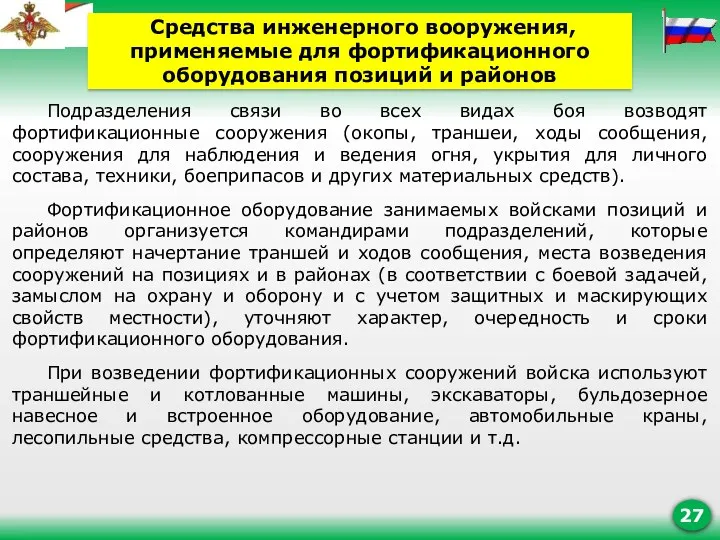 Средства инженерного вооружения, применяемые для фортификационного оборудования позиций и районов

Подразделения связи во всех видах боя возводят фортификационные сооружения (окопы, траншеи, ходы сообщения, сооружения для наблюдения и ведения огня, укрытия для личного состава, техники, боеприпасов и других материальных средств).

Фортификационное оборудование занимаемых войсками позиций и районов организуется командирами подразделений, которые определяют начертание траншей и ходов сообщения, места возведения сооружений на позициях и в районах (в соответствии с боевой задачей, замыслом на охрану и оборону и с учетом защитных и маскирующих свойств местности), уточняют характер, очередность и сроки фортификационного оборудования.

При возведении фортификационных сооружений войска используют траншейные и котлованные машины, экскаваторы, бульдозерное навесное и встроенное оборудование, автомобильные краны, лесопильные средства, компрессорные станции и т.д.

27